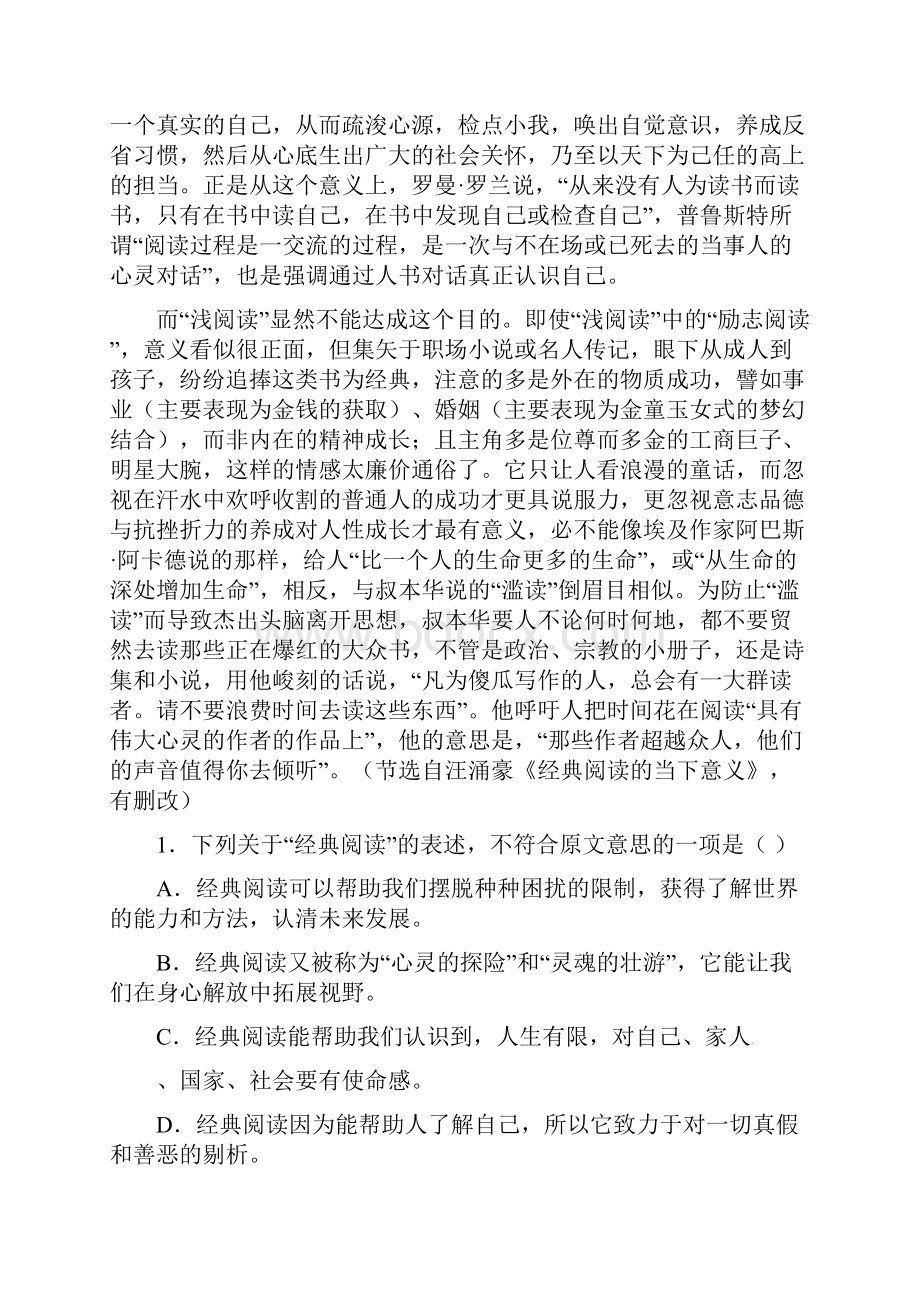 一个真实的自己，从而疏浚心源，检点小我，唤出自觉意识，养成反省习惯，然后从心底生出广大的社会关怀，乃至以天下为己任的高上的担当。正是从这个意义上，罗曼·罗兰说，“从来没有人为读书而读书，只有在书中读自己，在书中发现自己或检查自己”，普鲁斯特所谓“阅读过程是一交流的过程，是一次与不在场或已死去的当事人的心灵对话”，也是强调通过人书对话真正认识自己。

而“浅阅读”显然不能达成这个目的。即使“浅阅读”中的“励志阅读”，意义看似很正面，但集矢于职场小说或名人传记，眼下从成人到孩子，纷纷追捧这类书为经典，注意的多是外在的物质成功，譬如事业（主要表现为金钱的获取）、婚姻（主要表现为金童玉女式的梦幻结合），而非内在的精神成长；且主角多是位尊而多金的工商巨子、明星大腕，这样的情感太廉价通俗了。它只让人看浪漫的童话，而忽视在汗水中欢呼收割的普通人的成功才更具说服力，更忽视意志品德与抗挫折力的养成对人性成长才最有意义，必不能像埃及作家阿巴斯·阿卡德说的那样，给人“比一个人的生命更多的生命”，或“从生命的深处增加生命”，相反，与叔本华说的“滥读”倒眉目相似。为防止“滥读”而导致杰出头脑离开思想，叔本华要人不论何时何地，都不要贸然去读那些正在爆红的大众书，不管是政治、宗教的小册子，还是诗集和小说，用他峻刻的话说，“凡为傻瓜写作的人，总会有一大群读者。请不要浪费时间去读这些东西”。他呼吁人把时间花在阅读“具有伟大心灵的作者的作品上”，他的意思是，“那些作者超越众人，他们的声音值得你去倾听”。（节选自汪涌豪《经典阅读的当下意义》，有删改）

1．下列关于“经典阅读”的表述，不符合原文意思的一项是（ ）

A．经典阅读可以帮助我们摆脱种种困扰的限制，获得了解世界的能力和方法，认清未来发展。

B．经典阅读又被称为“心灵的探险”和“灵魂的壮游”，它能让我们在身心解放中拓展视野。

C．经典阅读能帮助我们认识到，人生有限，对自己、家人

、国家、社会要有使命感。

D．经典阅读因为能帮助人了解自己，所以它致力于对一切真假和善恶的剔析。